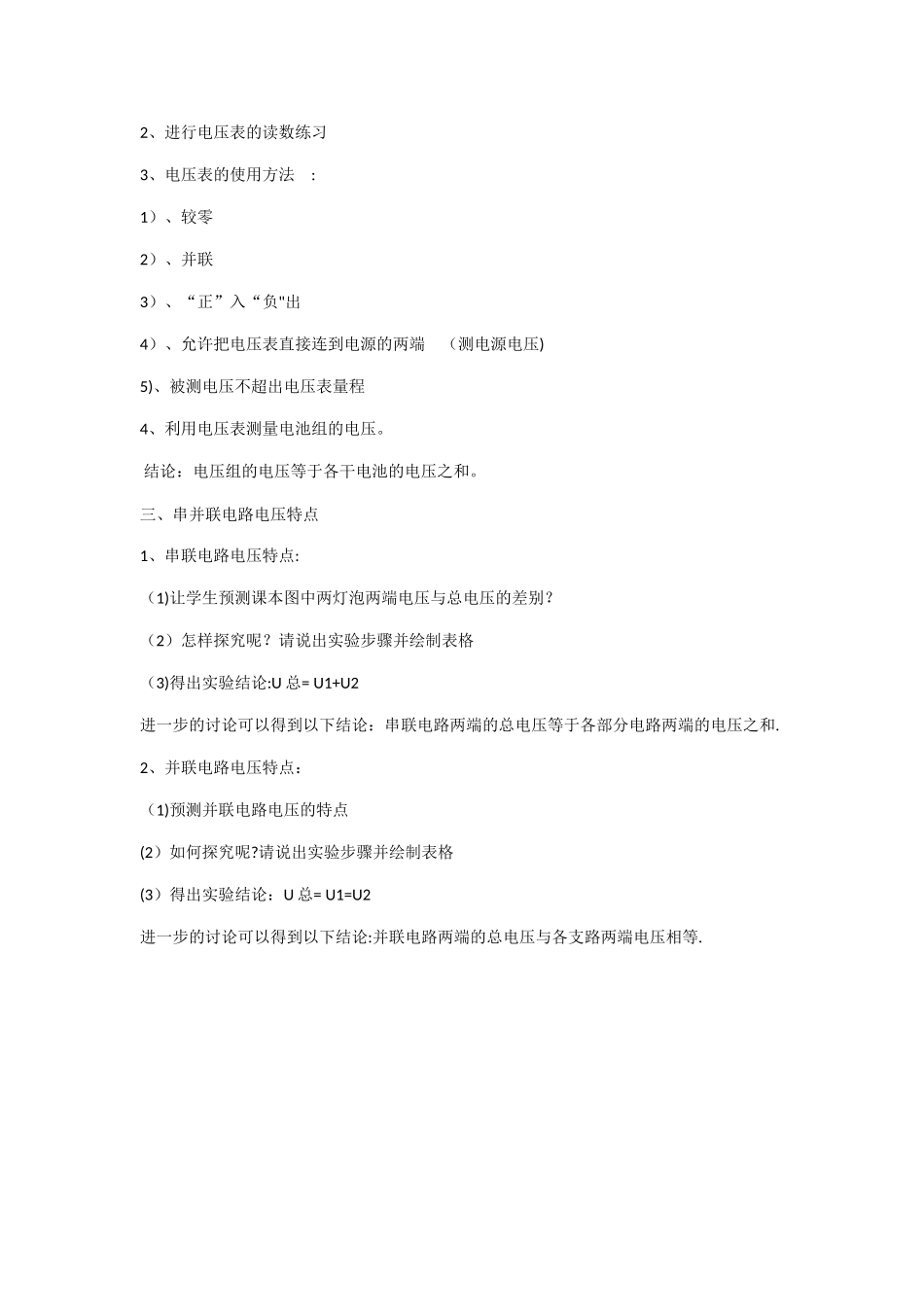 2、进行电压表的读数练习

3、电压表的使用方法 ：

1）、较零

2）、并联

3）、“正”入“负"出

4）、允许把电压表直接连到电源的两端 （测电源电压)

5)、被测电压不超出电压表量程

4、利用电压表测量电池组的电压。

结论：电压组的电压等于各干电池的电压之和。

三、串并联电路电压特点

1、串联电路电压特点:

（1)让学生预测课本图中两灯泡两端电压与总电压的差别？

（2）怎样探究呢？请说出实验步骤并绘制表格

（3)得出实验结论:U 总= U1+U2

进一步的讨论可以得到以下结论：串联电路两端的总电压等于各部分电路两端的电压之和.

2、并联电路电压特点：

（1)预测并联电路电压的特点

(2）如何探究呢?请说出实验步骤并绘制表格

(3）得出实验结论：U 总= U1=U2

进一步的讨论可以得到以下结论:并联电路两端的总电压与各支路两端电压相等.